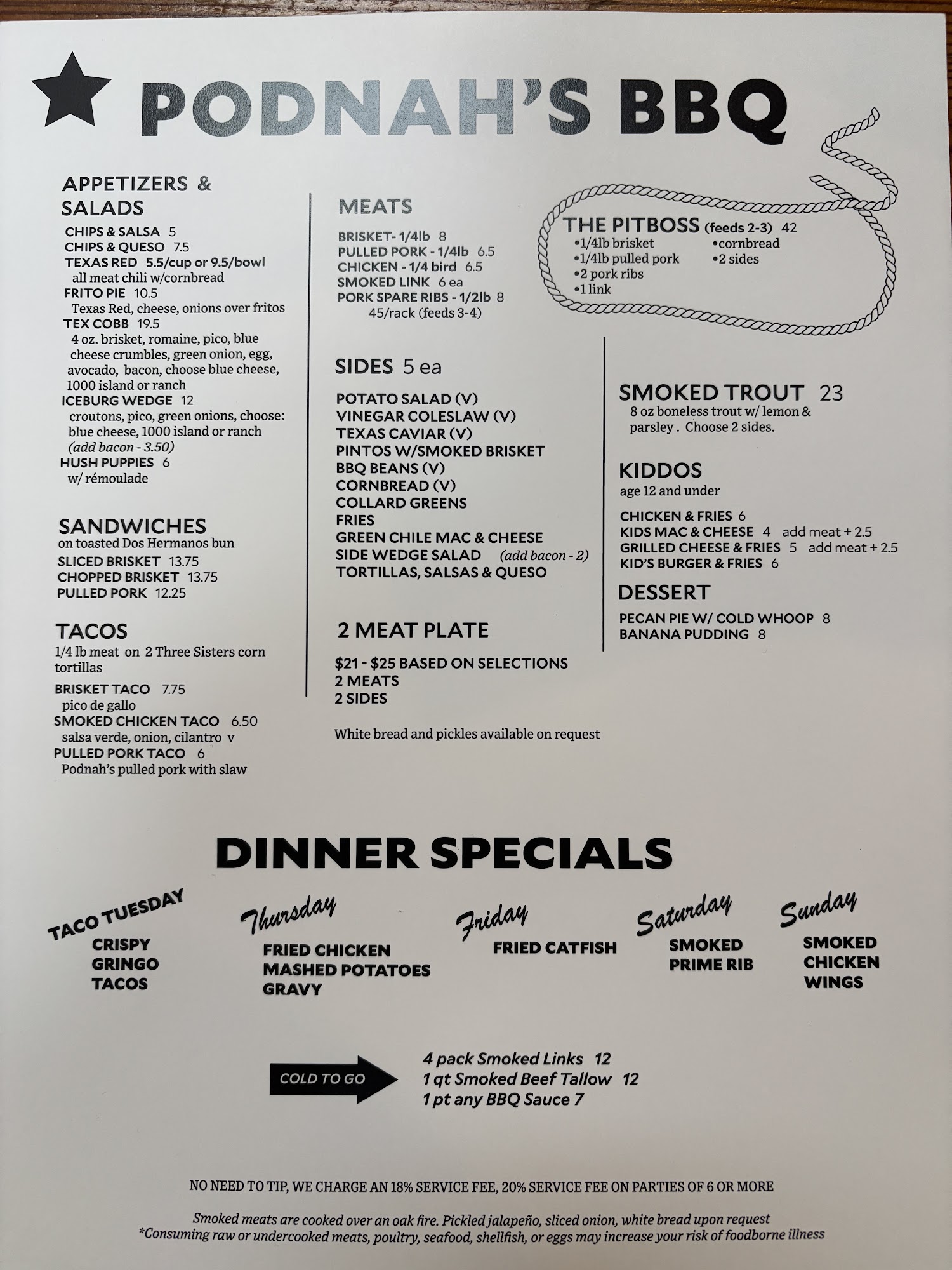 PODNAH'S BBQ

APPETIZERS & SALADS
CHIPS & SALSA 5
CHIPS & QUESO 7.5
TEXAS RED 5.5/cup or 9.5/bowl
all meat chili w/cornbread
FRITO PIE 10.5
Texas Red, cheese, onions over fritos
TEX COBB 19.5
4 oz. brisket, romaine, pico, blue cheese crumbles, green onion, egg, avocado, bacon, choose blue cheese, 1000 island or ranch
ICEBURG WEDGE 12
croutons, pico, green onions, choose: blue cheese, 1000 island or ranch
(add bacon - 3.50)
HUSH PUPPIES 6
w/ rémoulade

SANDWICHES
on toasted Dos Hermanos bun
SLICED BRISKET 13.75
CHOPPED BRISKET 13.75
PULLED PORK 12.25

TACOS
1/4 lb meat on 2 Three Sisters corn tortillas
BRISKET TACO 7.75
pico de gallo
SMOKED CHICKEN TACO 6.50
salsa verde, onion, cilantro v
PULLED PORK TACO 6
Podnah's pulled pork with slaw

MEATS
BRISKET- 1/4lb 8
PULLED PORK - 1/4lb 6.5
CHICKEN - 1/4 bird 6.5
SMOKED LINK 6 ea
PORK SPARE RIBS - 1/2lb 8
45/rack (feeds 3-4)

SIDES 5 ea
POTATO SALAD (V)
VINEGAR COLESLAW (V)
TEXAS CAVIAR (V)
PINTOS W/SMOKED BRISKET
BBQ BEANS (V)
CORNBREAD (V)
COLLARD GREENS
FRIES
GREEN CHILE MAC & CHEESE
SIDE WEDGE SALAD (add bacon - 2)
TORTILLAS, SALSAS & QUESO

2 MEAT PLATE
$21 - $25 BASED ON SELECTIONS
2 MEATS
2 SIDES

White bread and pickles available on request

THE PITBOSS (feeds 2-3) 42
•1/4lb brisket
•1/4lb pulled pork
•2 pork ribs
•1 link
•cornbread
•2 sides

SMOKED TROUT 23
8 oz boneless trout w/ lemon & parsley . Choose 2 sides.

KIDDOS
age 12 and under
CHICKEN & FRIES 6
KIDS MAC & CHEESE 4 add meat + 2.5
GRILLED CHEESE & FRIES 5 add meat + 2.5
KID'S BURGER & FRIES 6

DESSERT
PECAN PIE W/ COLD WHOOP 8
BANANA PUDDING 8

DINNER SPECIALS

TACO TUESDAY
CRISPY GRINGO TACOS

Thursday
FRIED CHICKEN
MASHED POTATOES
GRAVY

Friday
FRIED CATFISH

Saturday
SMOKED PRIME RIB

Sunday
SMOKED CHICKEN WINGS

COLD TO GO
4 pack Smoked Links 12
1 qt Smoked Beef Tallow 12
1 pt any BBQ Sauce 7

NO NEED TO TIP, WE CHARGE AN 18% SERVICE FEE, 20% SERVICE FEE ON PARTIES OF 6 OR MORE

Smoked meats are cooked over an oak fire. Pickled jalapeño, sliced onion, white bread upon request
*Consuming raw or undercooked meats, poultry, seafood, shellfish, or eggs may increase your risk of foodborne illness